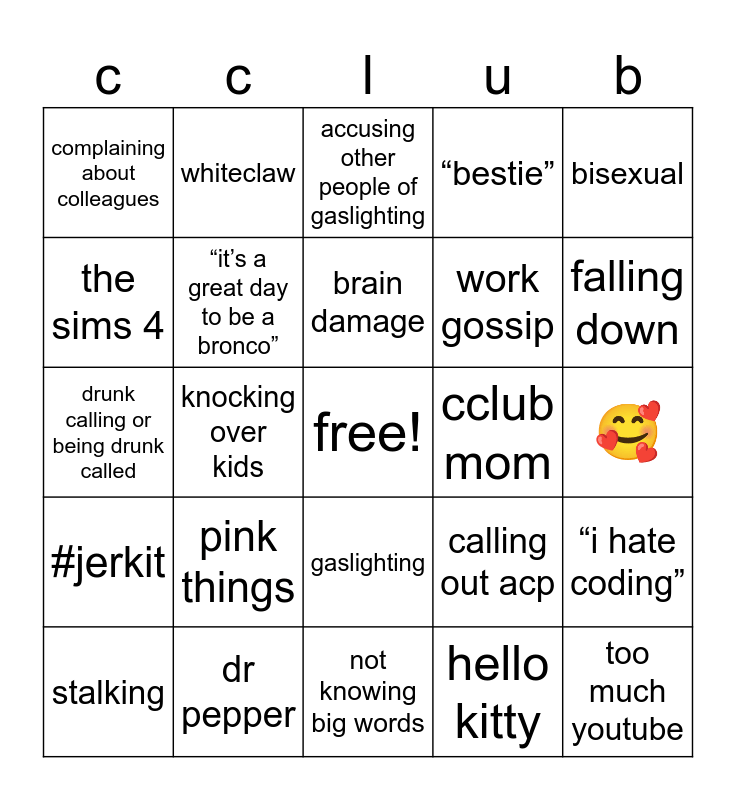 | c | c | l | u | b |
|---|---|---|---|---|
| complaining about colleagues | whiteclaw | accusing other people of gaslighting | “bestie” | bisexual |
| the sims 4 | “it’s a great day to be a bronco” | brain damage | work gossip | falling down |
| drunk calling or being drunk called | knocking over kids | free! | cclub mom | 🥰 |
| #jerkit | pink things | gaslighting | calling out acp | “i hate coding” |
| stalking | dr pepper | not knowing big words | hello kitty | too much youtube |